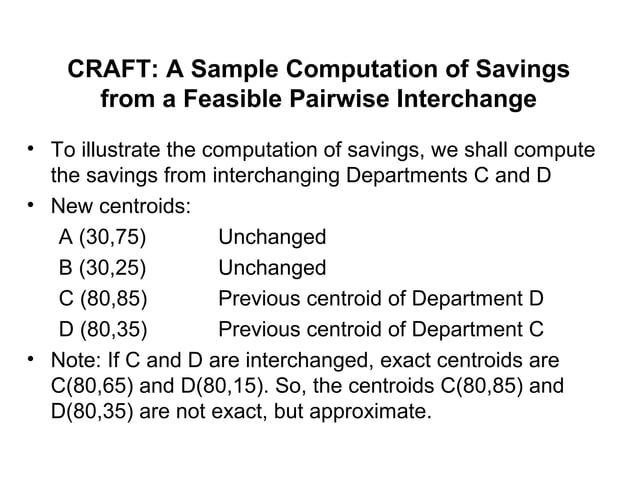 CRAFT: A Sample Computation of Savings from a Feasible Pairwise Interchange

• To illustrate the computation of savings, we shall compute the savings from interchanging Departments C and D
• New centroids:

A (30,75) Unchanged
B (30,25) Unchanged
C (80,85) Previous centroid of Department D
D (80,35) Previous centroid of Department C

• Note: If C and D are interchanged, exact centroids are C(80,65) and D(80,15). So, the centroids C(80,85) and D(80,35) are not exact, but approximate.